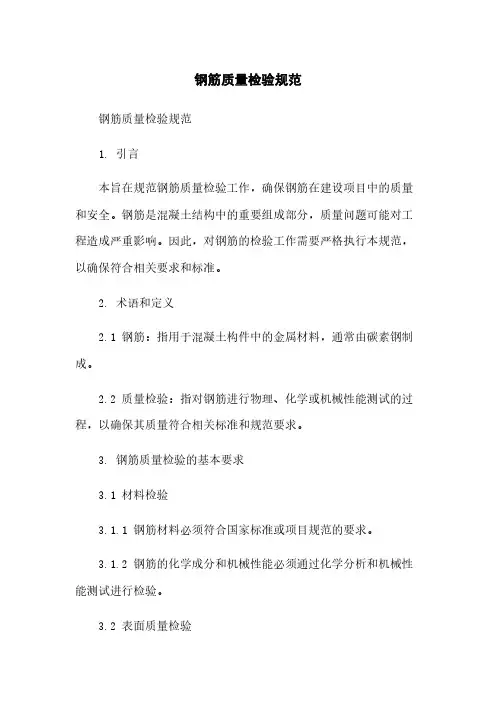 钢筋质量检验规范

钢筋质量检验规范

1. 引言

本旨在规范钢筋质量检验工作，确保钢筋在建设项目中的质量和安全。钢筋是混凝土结构中的重要组成部分，质量问题可能对工程造成严重影响。因此，对钢筋的检验工作需要严格执行本规范，以确保符合相关要求和标准。

2. 术语和定义

2.1 钢筋：指用于混凝土构件中的金属材料，通常由碳素钢制成。

2.2 质量检验：指对钢筋进行物理、化学或机械性能测试的过程，以确保其质量符合相关标准和规范要求。

3. 钢筋质量检验的基本要求

3.1 材料检验

3.1.1 钢筋材料必须符合国家标准或项目规范的要求。

3.1.2 钢筋的化学成分和机械性能必须通过化学分析和机械性能测试进行检验。

3.2 表面质量检验